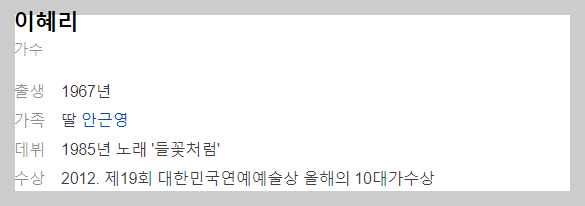 이혜리
가수

출생 1967년
가족 딸 안근영
데뷔 1985년 노래 '들꽃처럼'
수상 2012. 제19회 대한민국연예예술상 올해의 10대가수상